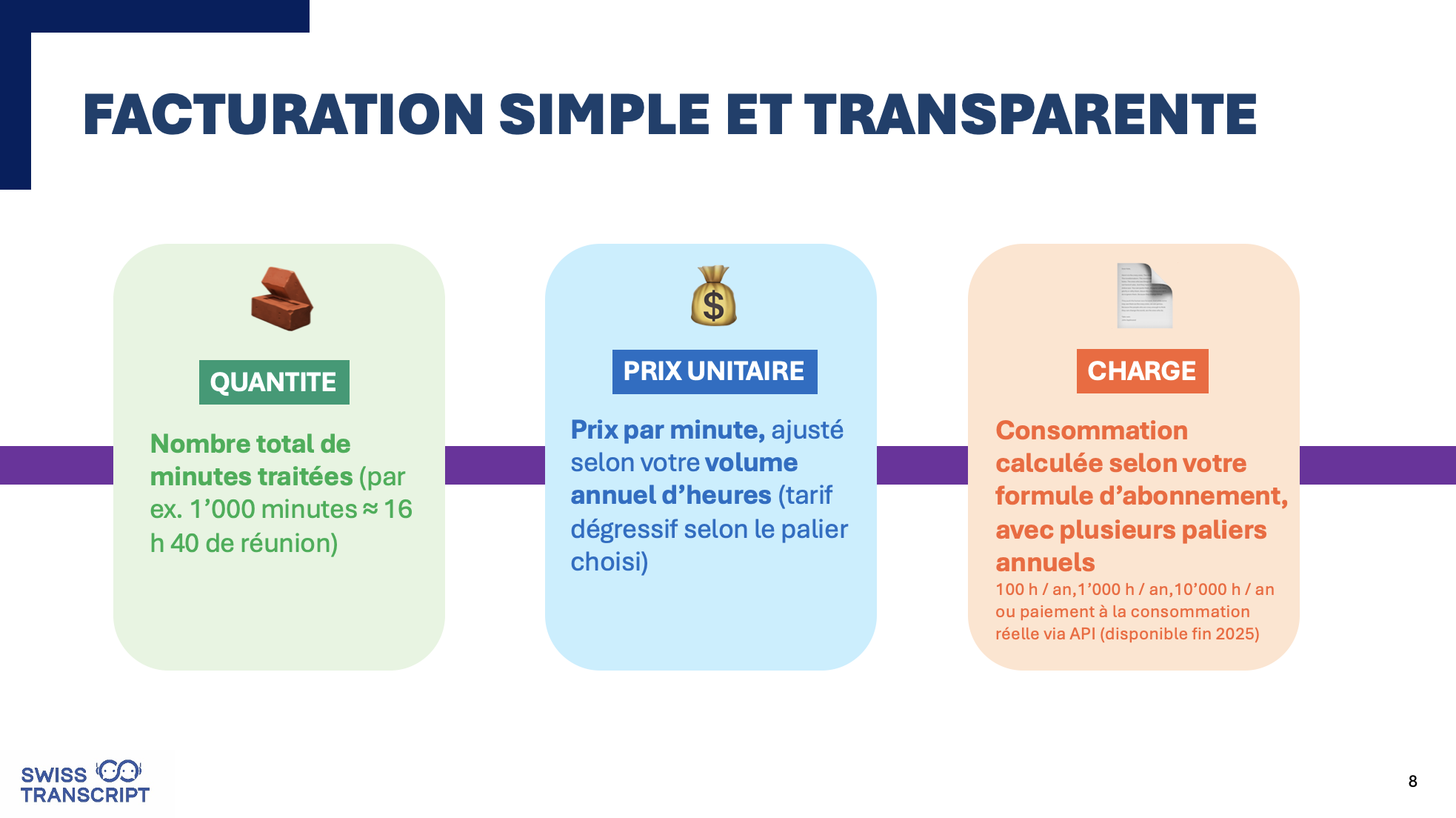 FACTURATION SIMPLE ET TRANSPARENTE

QUANTITE

Nombre total de minutes traitées (par ex. 1'000 minutes ≈ 16 h 40 de réunion)

PRIX UNITAIRE

Prix par minute, ajusté selon votre volume annuel d'heures (tarif dégressif selon le palier choisi)

CHARGE

Consommation calculée selon votre formule d'abonnement, avec plusieurs paliers annuels

100 h / an,1'000 h / an,10'000 h / an ou paiement à la consommation réelle via API (disponible fin 2025)

SWISS TRANSCRIPT

8